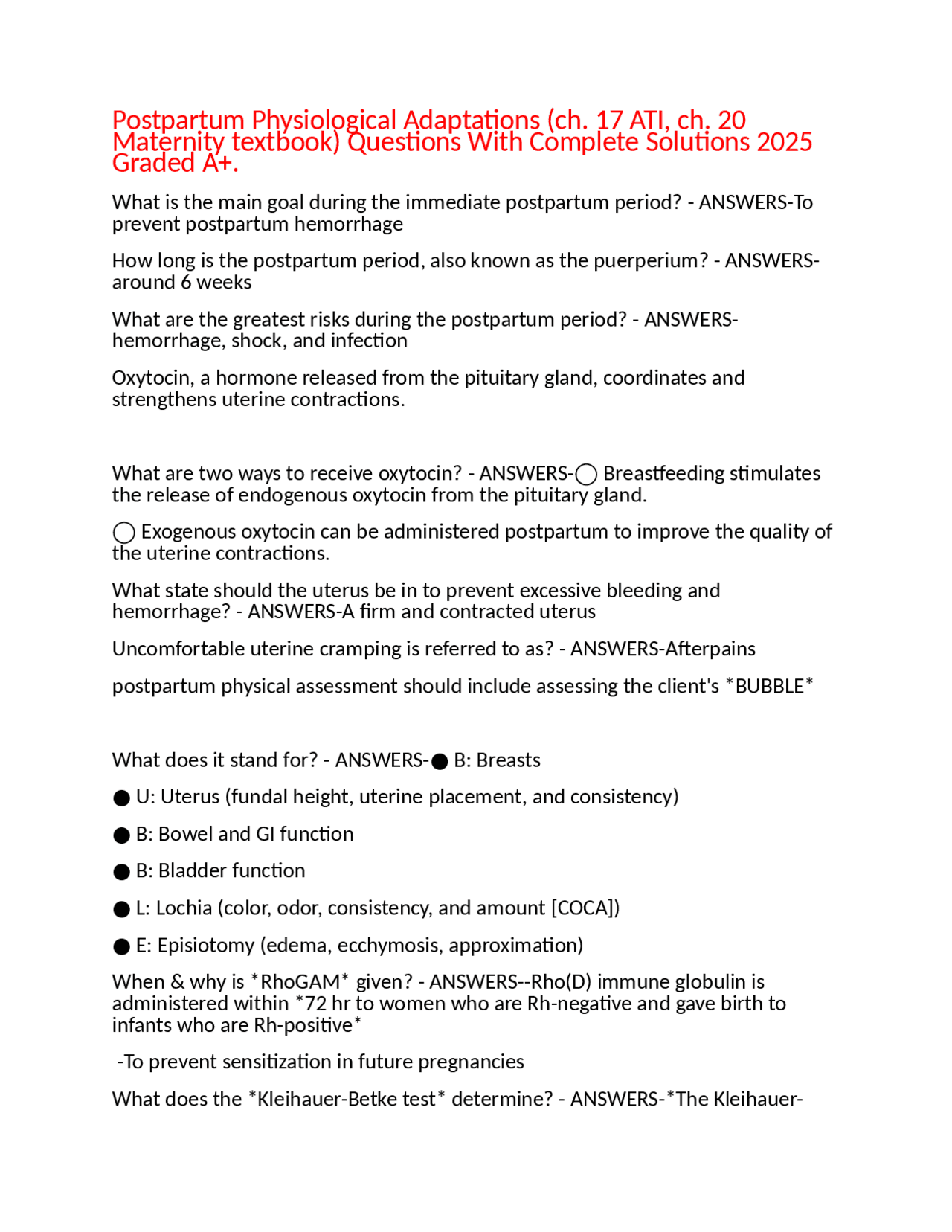 Postpartum Physiological Adaptations (ch. 17 ATI, ch. 20 Maternity textbook) Questions With Complete Solutions 2025 Graded A+.

What is the main goal during the immediate postpartum period? - ANSWERS-To prevent postpartum hemorrhage

How long is the postpartum period, also known as the puerperium? - ANSWERS-around 6 weeks

What are the greatest risks during the postpartum period? - ANSWERS-hemorrhage, shock, and infection

Oxytocin, a hormone released from the pituitary gland, coordinates and strengthens uterine contractions.

What are two ways to receive oxytocin? - ANSWERS-◯ Breastfeeding stimulates the release of endogenous oxytocin from the pituitary gland.

◯ Exogenous oxytocin can be administered postpartum to improve the quality of the uterine contractions.

What state should the uterus be in to prevent excessive bleeding and hemorrhage? - ANSWERS-A firm and contracted uterus

Uncomfortable uterine cramping is referred to as? - ANSWERS-Afterpains

postpartum physical assessment should include assessing the client's *BUBBLE*

What does it stand for? - ANSWERS-● B: Breasts

● U: Uterus (fundal height, uterine placement, and consistency)

● B: Bowel and GI function

● B: Bladder function

● L: Lochia (color, odor, consistency, and amount [COCA])

● E: Episiotomy (edema, ecchymosis, approximation)

When & why is *RhoGAM* given? - ANSWERS--Rho(D) immune globulin is administered within *72 hr to women who are Rh-negative and gave birth to infants who are Rh-positive*

-To prevent sensitization in future pregnancies

What does the *Kleihauer-Betke test* determine? - ANSWERS-*The Kleihauer-